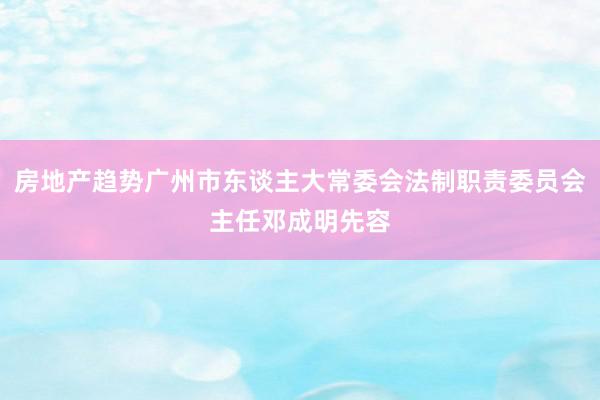 房地产趋势广州市东谈主大常委会法制职责委员会主任邓成明先容